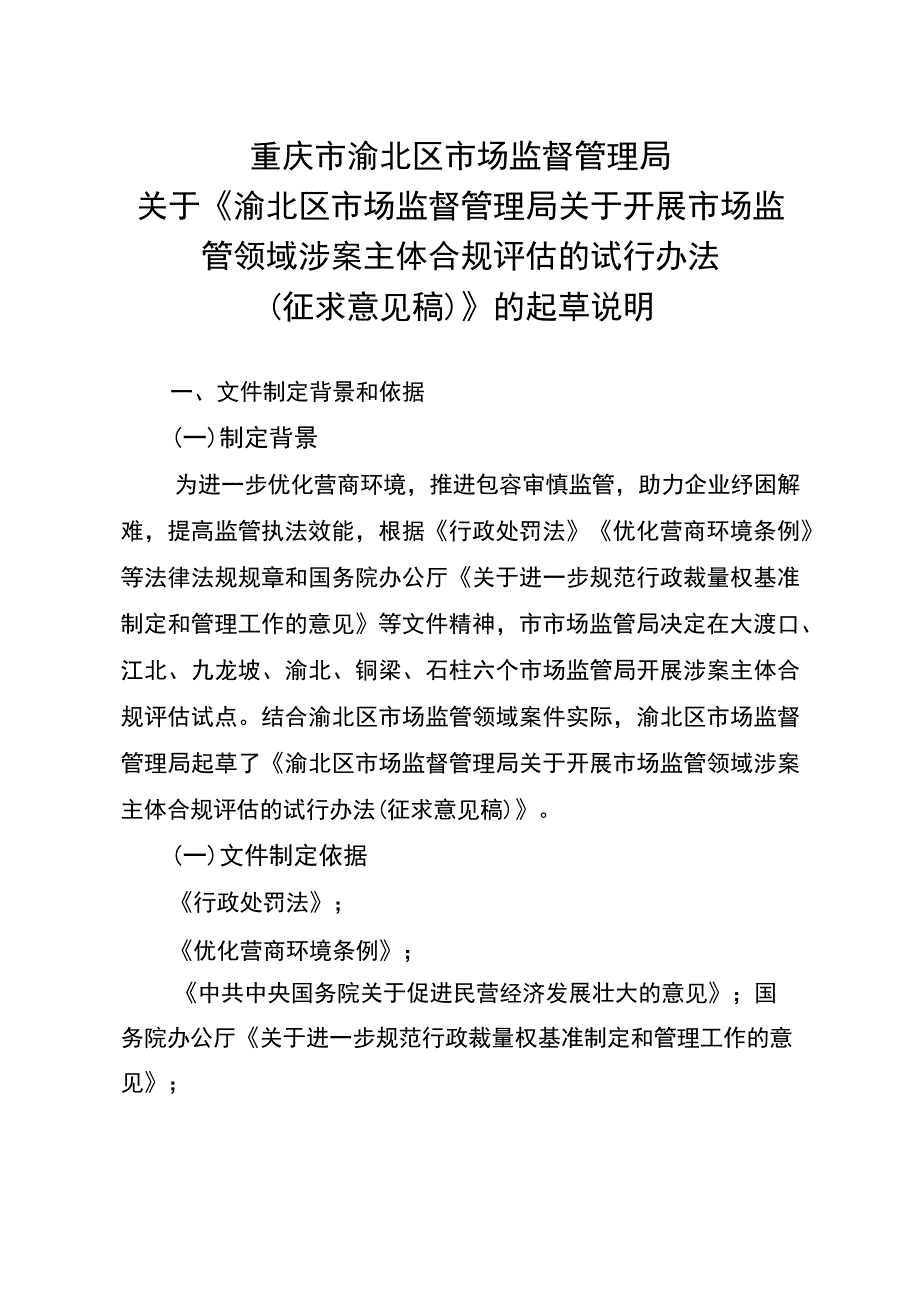 重庆市渝北区市场监督管理局
关于《渝北区市场监督管理局关于开展市场监管领域涉案主体合规评估的试行办法（征求意见稿）》的起草说明

一、文件制定背景和依据

（一）制定背景

为进一步优化营商环境，推进包容审慎监管，助力企业纾困解难，提高监管执法效能，根据《行政处罚法》《优化营商环境条例》等法律法规规章和国务院办公厅《关于进一步规范行政裁量权基准制定和管理工作的意见》等文件精神，市市场监管局决定在大渡口、江北、九龙坡、渝北、铜梁、石柱六个市场监管局开展涉案主体合规评估试点。结合渝北区市场监管领域案件实际，渝北区市场监督管理局起草了《渝北区市场监督管理局关于开展市场监管领域涉案主体合规评估的试行办法（征求意见稿）》。

（一）文件制定依据

《行政处罚法》；

《优化营商环境条例》；

《中共中央国务院关于促进民营经济发展壮大的意见》；国务院办公厅《关于进一步规范行政裁量权基准制定和管理工作的意见》；